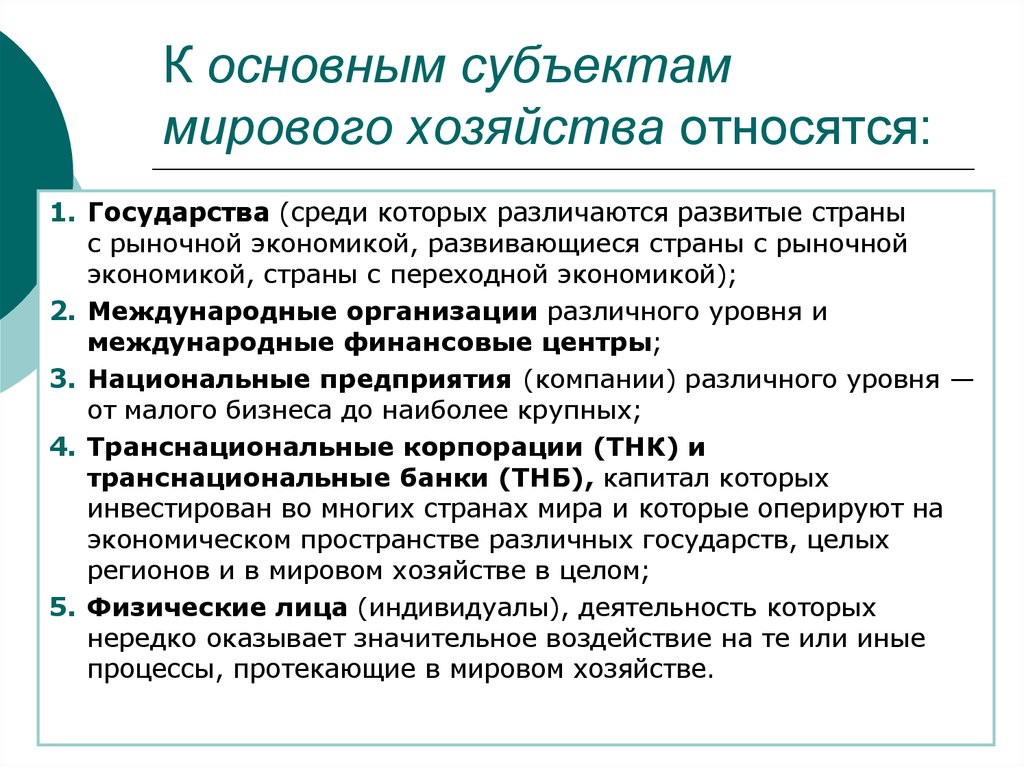 К основным субъектам мирового хозяйства относятся:

1. Государства (среди которых различаются развитые страны с рыночной экономикой, развивающиеся страны с рыночной экономикой, страны с переходной экономикой);
2. Международные организации различного уровня и международные финансовые центры;
3. Национальные предприятия (компании) различного уровня — от малого бизнеса до наиболее крупных;
4. Транснациональные корпорации (ТНК) и транснациональные банки (ТНБ), капитал которых инвестирован во многих странах мира и которые оперируют на экономическом пространстве различных государств, целых регионов и в мировом хозяйстве в целом;
5. Физические лица (индивидуалы), деятельность которых нередко оказывает значительное воздействие на те или иные процессы, протекающие в мировом хозяйстве.